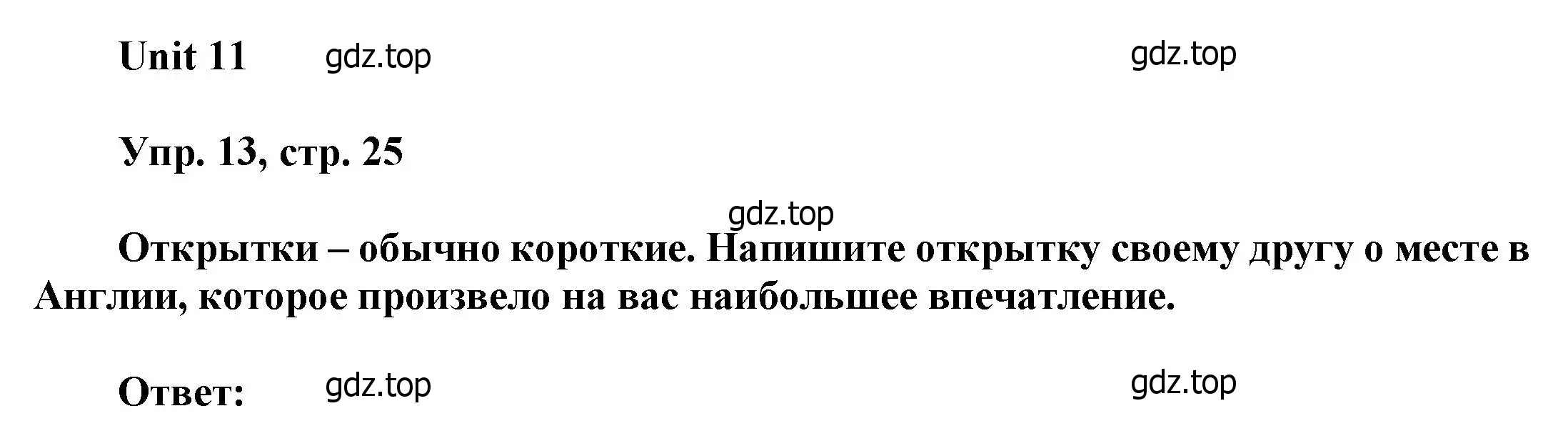 Unit 11 gdz.top gdz.top

Упр. 13, стр. 25

gdz.top

Открытки – обычно короткие. Напишите открытку своему другу о месте в Англии, которое произвело на вас наибольшее впечатление.

Ответ: gdz.top gdz.top